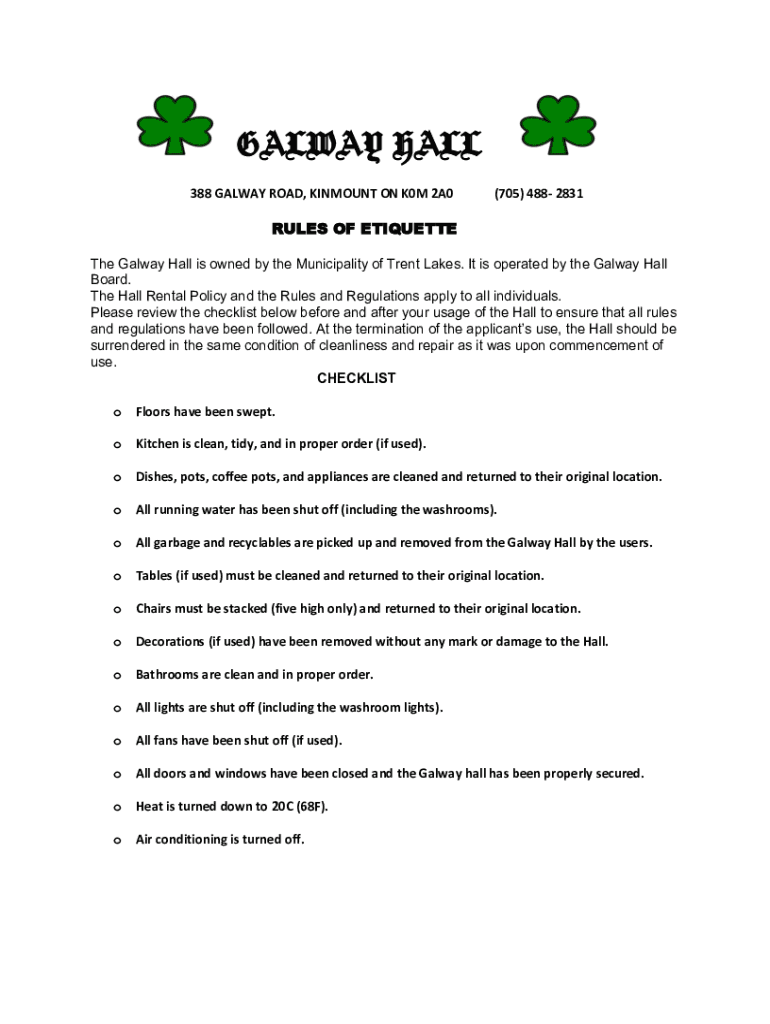 GALWAY HALL

388 GALWAY ROAD, KINMOUNT ON K0M 2A0 (705) 488- 2831

RULES OF ETIQUETTE

The Galway Hall is owned by the Municipality of Trent Lakes. It is operated by the Galway Hall Board.
The Hall Rental Policy and the Rules and Regulations apply to all individuals.
Please review the checklist below before and after your usage of the Hall to ensure that all rules and regulations have been followed. At the termination of the applicant's use, the Hall should be surrendered in the same condition of cleanliness and repair as it was upon commencement of use.

CHECKLIST

o Floors have been swept.

o Kitchen is clean, tidy, and in proper order (if used).

o Dishes, pots, coffee pots, and appliances are cleaned and returned to their original location.

o All running water has been shut off (including the washrooms).

o All garbage and recyclables are picked up and removed from the Galway Hall by the users.

o Tables (if used) must be cleaned and returned to their original location.

o Chairs must be stacked (five high only) and returned to their original location.

o Decorations (if used) have been removed without any mark or damage to the Hall.

o Bathrooms are clean and in proper order.

o All lights are shut off (including the washroom lights).

o All fans have been shut off (if used).

o All doors and windows have been closed and the Galway hall has been properly secured.

o Heat is turned down to 20C (68F).

o Air conditioning is turned off.